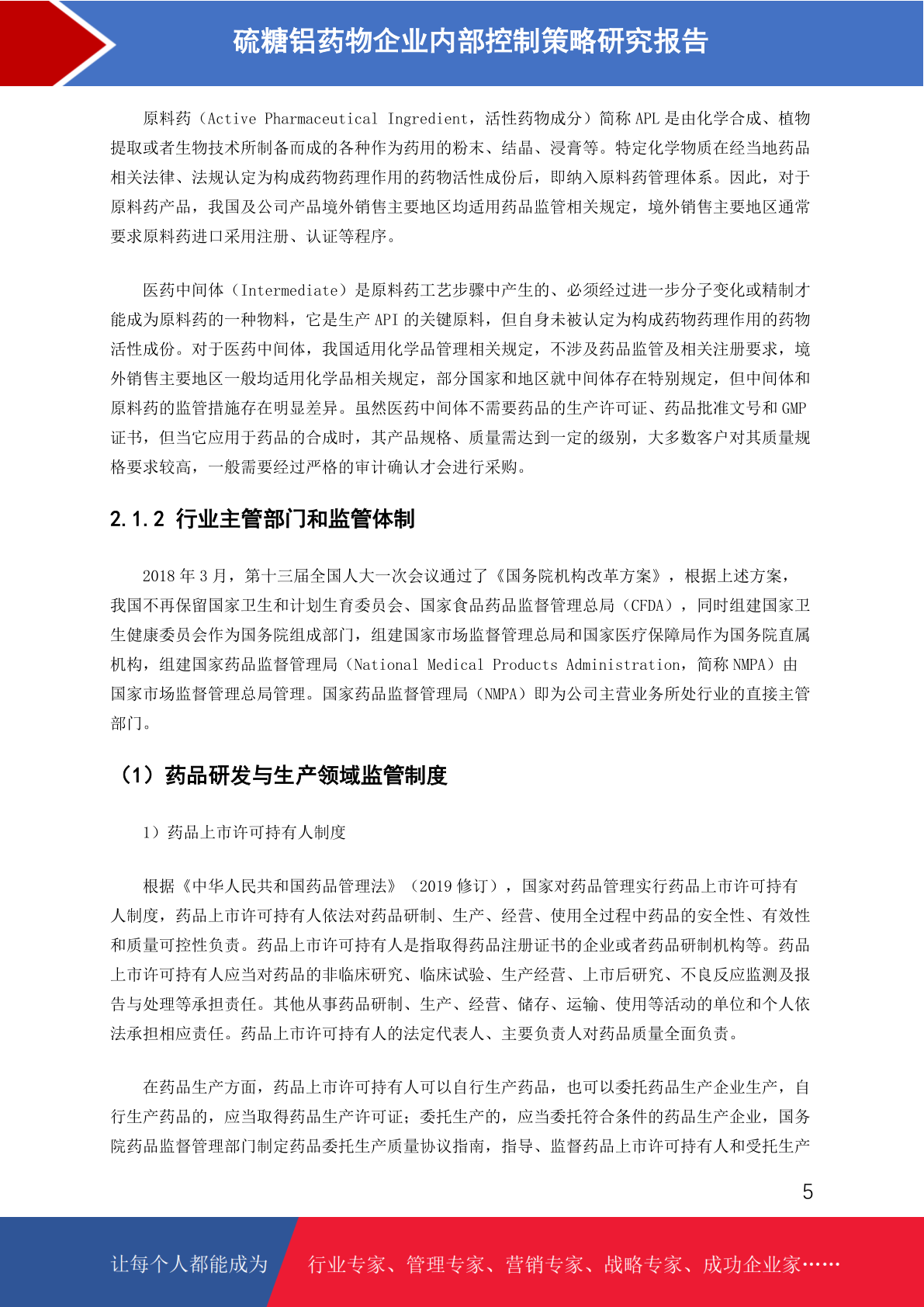 硫糖铝药物企业内部控制策略研究报告

原料药（Active Pharmaceutical Ingredient，活性药物成分）简称 APL 是由化学合成、植物提取或者生物技术所制备而成的各种作为药用的粉末、结晶、浸膏等。特定化学物质在经当地药品相关法律、法规认定为构成药物药理作用的药物活性成份后，即纳入原料药管理体系。因此，对于原料药产品，我国及公司产品境外销售主要地区均适用药品监管相关规定，境外销售主要地区通常要求原料药进口采用注册、认证等程序。

医药中间体（Intermediate）是原料药工艺步骤中产生的、必须经过进一步分子变化或精制才能成为原料药的一种物料，它是生产 API 的关键原料，但自身未被认定为构成药物药理作用的药物活性成份。对于医药中间体，我国适用化学品管理相关规定，不涉及药品监管及相关注册要求，境外销售主要地区一般均适用化学品相关规定，部分国家和地区就中间体存在特别规定，但中间体和原料药的监管措施存在明显差异。虽然医药中间体不需要药品的生产许可证、药品批准文号和 GMP 证书，但当它应用于药品的合成时，其产品规格、质量需达到一定的级别，大多数客户对其质量规格要求较高，一般需要经过严格的审计确认才会进行采购。

2.1.2 行业主管部门和监管体制

2018 年 3 月，第十三届全国人大一次会议通过了《国务院机构改革方案》，根据上述方案，我国不再保留国家卫生和计划生育委员会、国家食品药品监督管理总局（CFDA），同时组建国家卫生健康委员会作为国务院组成部门，组建国家市场监督管理总局和国家医疗保障局作为国务院直属机构，组建国家药品监督管理局（National Medical Products Administration，简称 NMPA）由国家市场监督管理总局管理。国家药品监督管理局（NMPA）即为公司主营业务所处行业的直接主管部门。

（1）药品研发与生产领域监管制度

1）药品上市许可持有人制度

根据《中华人民共和国药品管理法》（2019 修订），国家对药品管理实行药品上市许可持有人制度，药品上市许可持有人依法对药品研制、生产、经营、使用全过程中药品的安全性、有效性和质量可控性负责。药品上市许可持有人是指取得药品注册证书的企业或者药品研制机构等。药品上市许可持有人应当对药品的非临床研究、临床试验、生产经营、上市后研究、不良反应监测及报告与处理等承担责任。其他从事药品研制、生产、经营、储存、运输、使用等活动的单位和个人依法承担相应责任。药品上市许可持有人的法定代表人、主要负责人对药品质量全面负责。

在药品生产方面，药品上市许可持有人可以自行生产药品，也可以委托药品生产企业生产，自行生产药品的，应当取得药品生产许可证；委托生产的，应当委托符合条件的药品生产企业，国务院药品监督管理部门制定药品委托生产质量协议指南，指导、监督药品上市许可持有人和受托生产

5

让每个人都能成为　行业专家、管理专家、营销专家、战略专家、成功企业家……